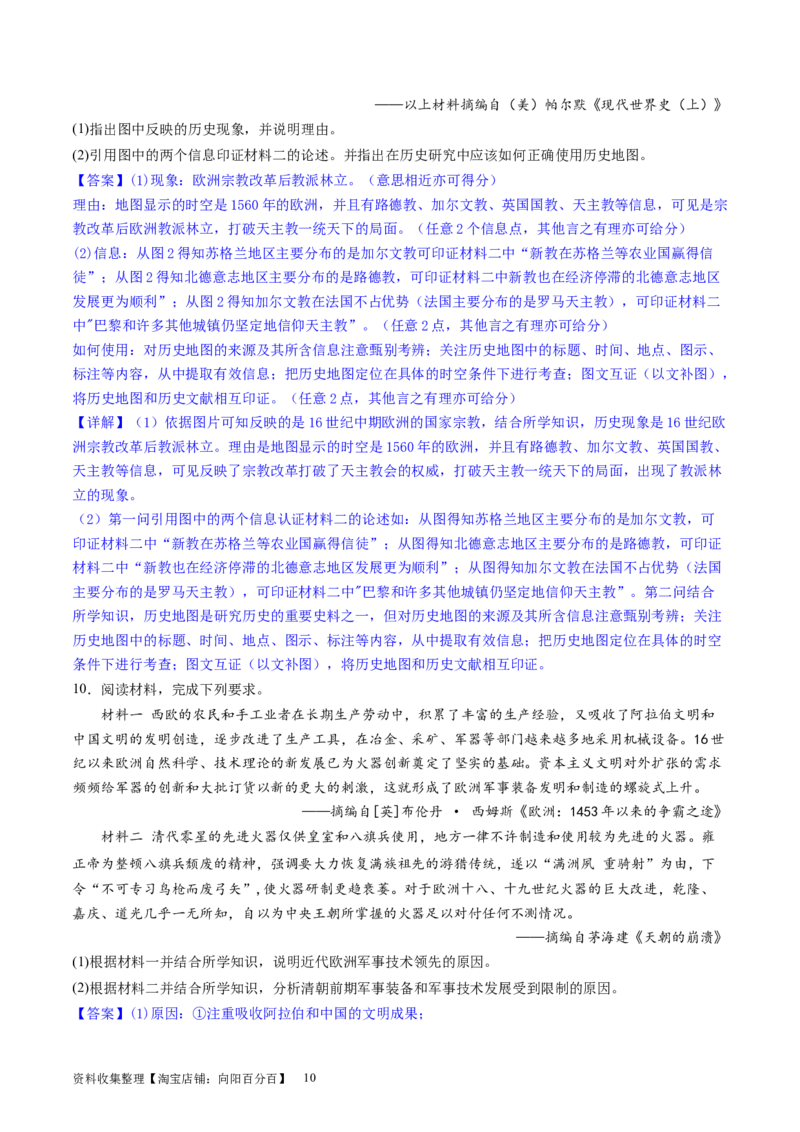 ——以上材料摘编自（美）帕尔默《现代世界史（上）》

(1)指出图中反映的历史现象，并说明理由。

(2)引用图中的两个信息印证材料二的论述。并指出在历史研究中应该如何正确使用历史地图。

【答案】(1)现象：欧洲宗教改革后教派林立。（意思相近亦可得分）

理由：地图显示的时空是1560年的欧洲，并且有路德教、加尔文教、英国国教、天主教等信息，可见是宗教改革后欧洲教派林立，打破天主教一统天下的局面。（任意2个信息点，其他言之有理亦可给分）

(2)信息：从图2得知苏格兰地区主要分布的是加尔文教可印证材料二中“新教在苏格兰等农业国赢得信徒”；从图2得知北德意志地区主要分布的是路德教，可印证材料二中新教也在经济停滞的北德意志地区发展更为顺利”；从图2得知加尔文教在法国不占优势（法国主要分布的是罗马天主教），可印证材料二中"巴黎和许多其他城镇仍坚定地信仰天主教”。（任意2点，其他言之有理亦可给分）

如何使用：对历史地图的来源及其所含信息注意甄别考辨；关注历史地图中的标题、时间、地点、图示、标注等内容，从中提取有效信息；把历史地图定位在具体的时空条件下进行考查；图文互证（以文补图），将历史地图和历史文献相互印证。（任意2点，其他言之有理亦可给分）

【详解】（1）依据图片可知反映的是16世纪中期欧洲的国家宗教，结合所学知识，历史现象是16世纪欧洲宗教改革后教派林立。理由是地图显示的时空是1560年的欧洲，并且有路德教、加尔文教、英国国教、天主教等信息，可见反映了宗教改革打破了天主教会的权威，打破天主教一统天下的局面，出现了教派林立的现象。

（2）第一问引用图中的两个信息认证材料二的论述如：从图得知苏格兰地区主要分布的是加尔文教，可印证材料二中“新教在苏格兰等农业国赢得信徒”；从图得知北德意志地区主要分布的是路德教，可印证材料二中“新教也在经济停滞的北德意志地区发展更为顺利”；从图得知加尔文教在法国不占优势（法国主要分布的是罗马天主教），可印证材料二中"巴黎和许多其他城镇仍坚定地信仰天主教”。第二问结合所学知识，历史地图是研究历史的重要史料之一，但对历史地图的来源及其所含信息注意甄别考辨；关注历史地图中的标题、时间、地点、图示、标注等内容，从中提取有效信息；把历史地图定位在具体的时空条件下进行考查；图文互证（以文补图），将历史地图和历史文献相互印证。

10．阅读材料，完成下列要求。

材料一 西欧的农民和手工业者在长期生产劳动中，积累了丰富的生产经验，又吸收了阿拉伯文明和中国文明的发明创造，逐步改进了生产工具，在冶金、采矿、军器等部门越来越多地采用机械设备。16世纪以来欧洲自然科学、技术理论的新发展已为火器创新奠定了坚实的基础。资本主义文明对外扩张的需求频频给军器的创新和大批订货以新的更大的刺激，这就形成了欧洲军事装备发明和制造的螺旋式上升。

——摘编自[英]布伦丹 • 西姆斯《欧洲：1453年以来的争霸之途》

材料二 清代零星的先进火器仅供皇室和八旗兵使用，地方一律不许制造和使用较为先进的火器。雍正帝为整顿八旗兵颓废的精神，强调要大力恢复满族祖先的游猎传统，遂以“满洲夙 重骑射”为由，下令“不可专习鸟枪而废弓矢”，使火器研制更趋衰萎。对于欧洲十八、十九世纪火器的巨大改进，乾隆、嘉庆、道光几乎一无所知，自以为中央王朝所掌握的火器足以对付任何不测情况。

——摘编自茅海建《天朝的崩溃》

(1)根据材料一并结合所学知识，说明近代欧洲军事技术领先的原因。

(2)根据材料二并结合所学知识，分析清朝前期军事装备和军事技术发展受到限制的原因。

【答案】(1)原因：①注重吸收阿拉伯和中国的文明成果；

资料收集整理【淘宝店铺：向阳百分百】 10